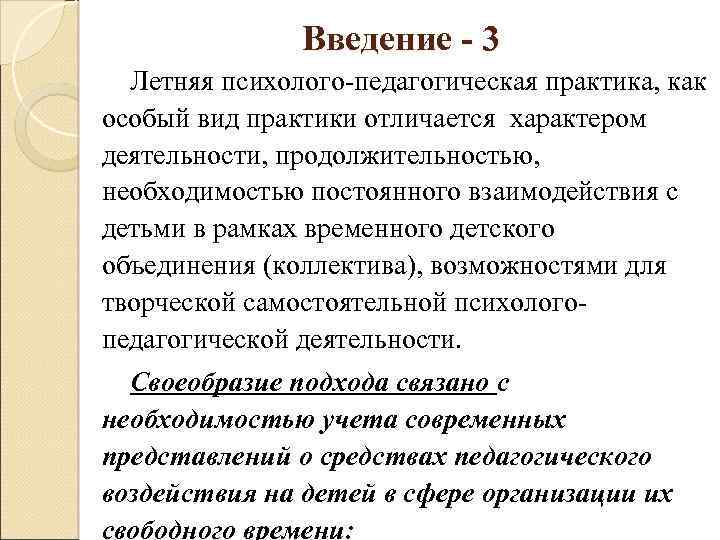 Введение - 3

Летняя психолого-педагогическая практика, как особый вид практики отличается характером деятельности, продолжительностью, необходимостью постоянного взаимодействия с детьми в рамках временного детского объединения (коллектива), возможностями для творческой самостоятельной психолого-педагогической деятельности.

Своеобразие подхода связано с необходимостью учета современных представлений о средствах педагогического воздействия на детей в сфере организации их свободного времени: